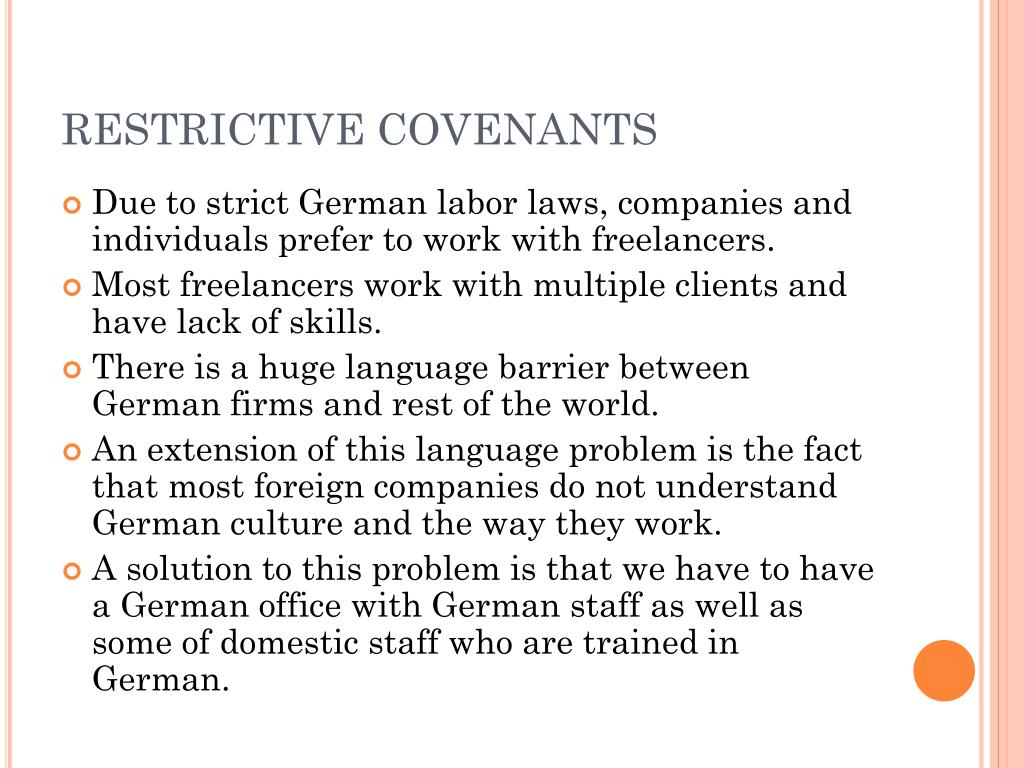 RESTRICTIVE COVENANTS

Due to strict German labor laws, companies and individuals prefer to work with freelancers.

Most freelancers work with multiple clients and have lack of skills.

There is a huge language barrier between German firms and rest of the world.

An extension of this language problem is the fact that most foreign companies do not understand German culture and the way they work.

A solution to this problem is that we have to have a German office with German staff as well as some of domestic staff who are trained in German.